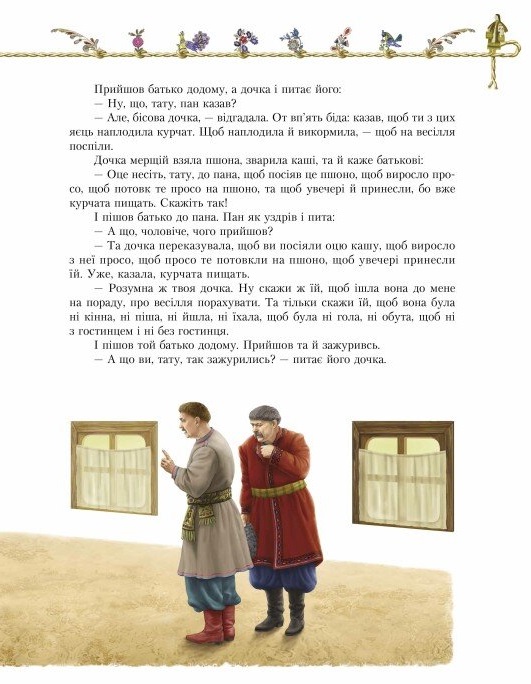 Прийшов батько додому, а дочка і питає його:
— Ну, що, тату, пан казав?
— Але, бісова дочка, — відгадала. От вп'ять біда: казав, щоб ти з цих яєць наплодила курчат. Щоб наплодила й викормила, — щоб на весілля поспіли.
Дочка мерщій взяла пшона, зварила каші, та й каже батькові:
— Оце несіть, тату, до пана, щоб посіяв це пшоно, щоб виросло просо, щоб потовк те просо на пшоно, та щоб увечері й принесли, бо вже курчата пищать. Скажіть так!
І пішов батько до пана. Пан як уздрів і пита:
— А що, чоловіче, чого прийшов?
— Та дочка переказувала, щоб ви посіяли оцю кашу, щоб виросло з неї просо, щоб просо те потовкли на пшоно, щоб увечері принесли їй. Уже, казала, курчата пищать.
— Розумна ж твоя дочка. Ну скажи ж їй, щоб ішла вона до мене на пораду, про весілля порахувати. Та тільки скажи їй, щоб вона була ні кінна, ні піша, ні йшла, ні їхала, щоб була ні гола, ні обута, щоб ні з гостинцем і ні без гостинця.
І пішов той батько додому. Прийшов та й зажуривсь.
— А що ви, тату, так зажурились? — питає його дочка.